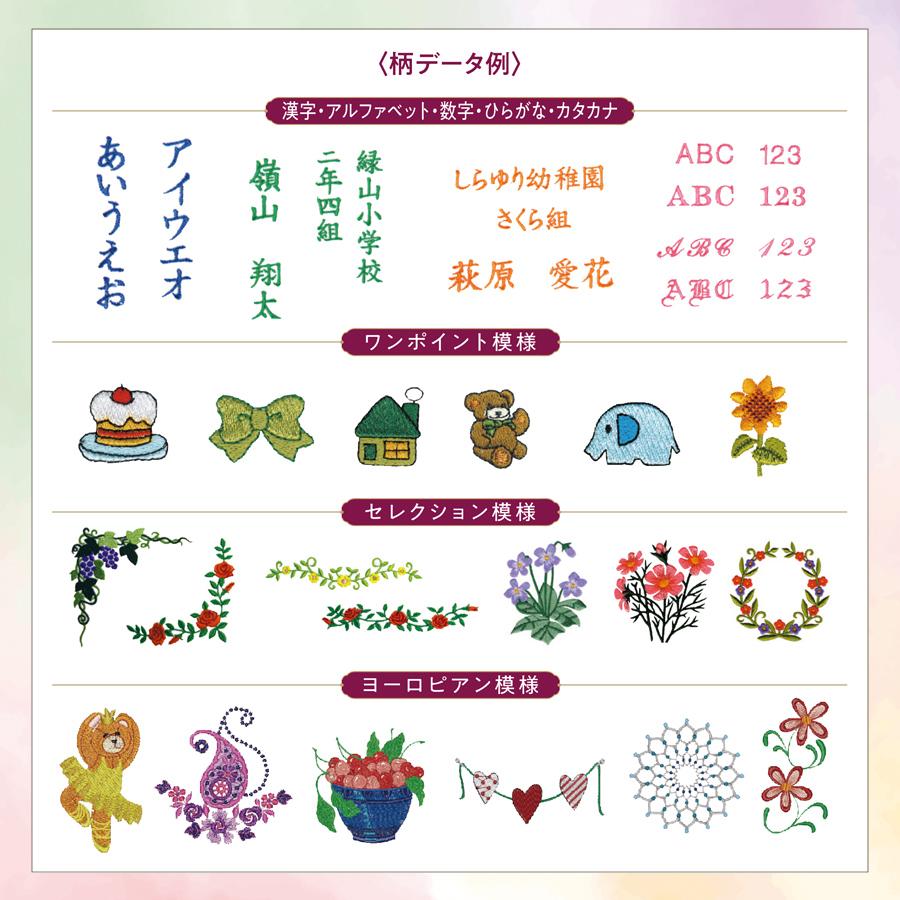 〈柄データ例〉

漢字・アルファベット・数字・ひらがな・カタカナ

あいうえお

アイウエオ

嶺山　翔太

二年四組

緑山小学校

しらゆり幼稚園

さくら組

萩原　愛花

ABC　123

ABC　123

ABC　123

ABC　123

ワンポイント模様

セレクション模様

ヨーロピアン模様